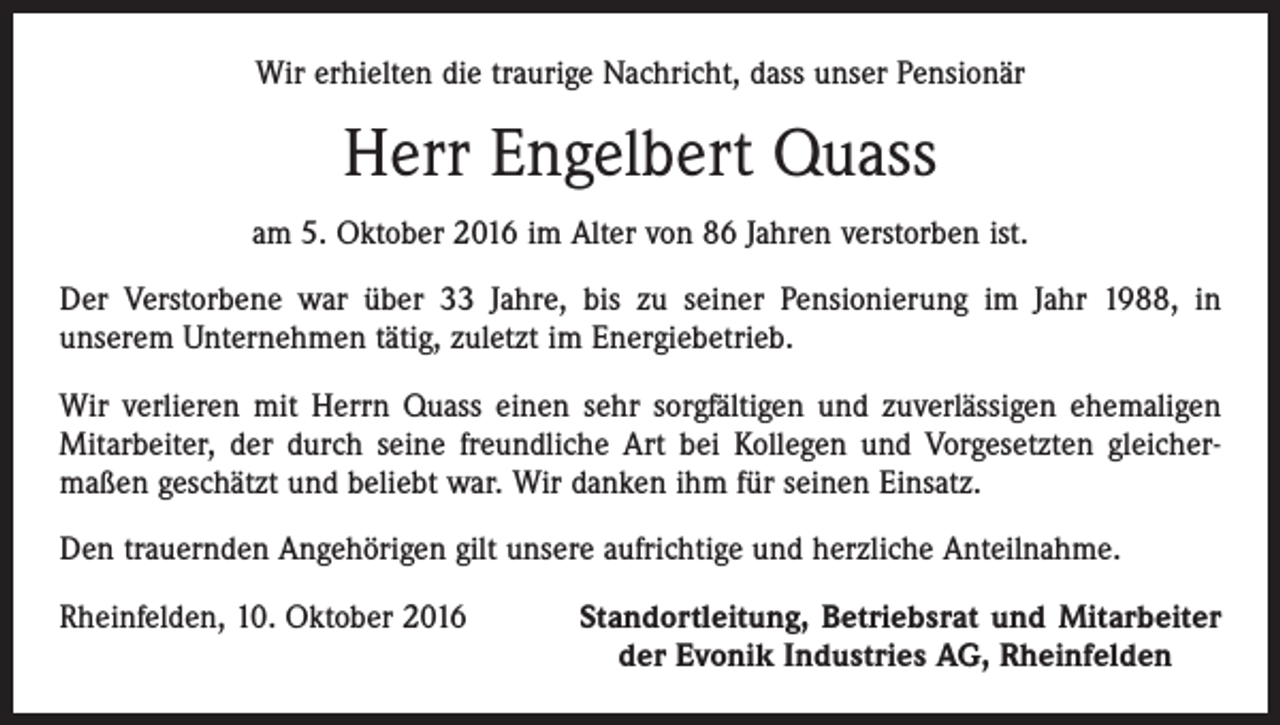 Wir erhielten die traurige Nachricht, dass unser Pensionär

Herr Engelbert Quass

am 5. Oktober 2016 im Alter von 86 Jahren verstorben ist.

Der Verstorbene war über 33 Jahre, bis zu seiner Pensionierung im Jahr 1988, in unserem Unternehmen tätig, zuletzt im Energiebetrieb.

Wir verlieren mit Herrn Quass einen sehr sorgfältigen und zuverlässigen ehemaligen Mitarbeiter, der durch seine freundliche Art bei Kollegen und Vorgesetzten gleichermaßen geschätzt und beliebt war. Wir danken ihm für seinen Einsatz.

Den trauernden Angehörigen gilt unsere aufrichtige und herzliche Anteilnahme.

Rheinfelden, 10. Oktober 2016

Standortleitung, Betriebsrat und Mitarbeiter
der Evonik Industries AG, Rheinfelden